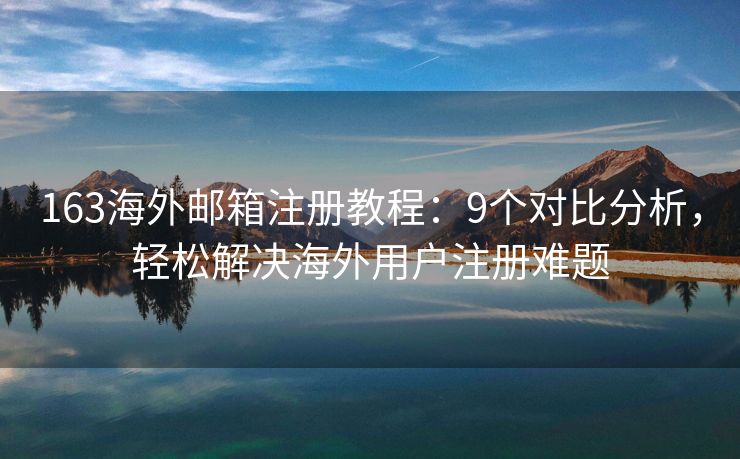 163海外邮箱注册教程：9个对比分析，轻松解决海外用户注册难题